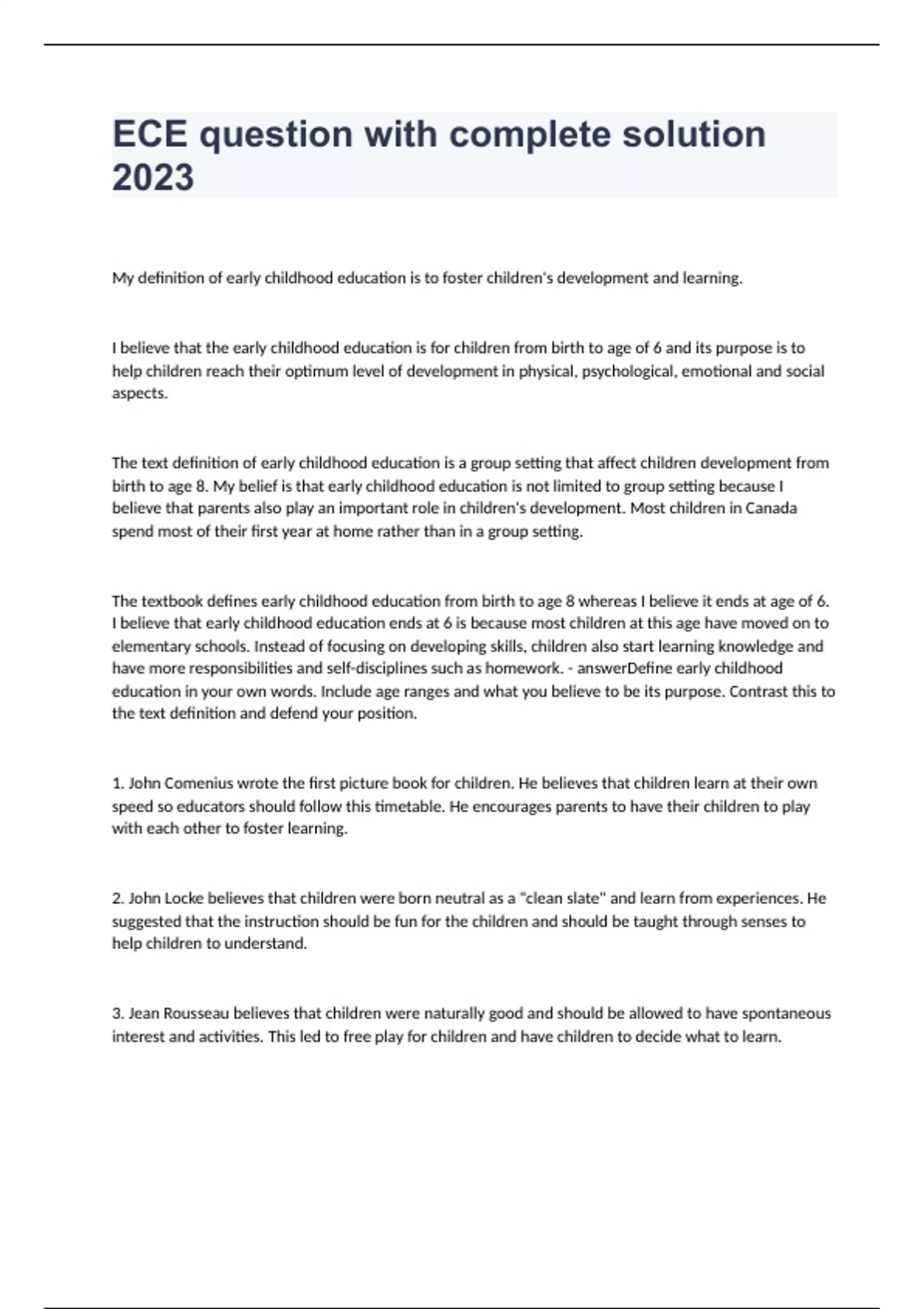 ECE question with complete solution 2023

My definition of early childhood education is to foster children's development and learning.

I believe that the early childhood education is for children from birth to age of 6 and its purpose is to help children reach their optimum level of development in physical, psychological, emotional and social aspects.

The text definition of early childhood education is a group setting that affect children development from birth to age 8. My belief is that early childhood education is not limited to group setting because I believe that parents also play an important role in children's development. Most children in Canada spend most of their first year at home rather than in a group setting.

The textbook defines early childhood education from birth to age 8 whereas I believe it ends at age of 6. I believe that early childhood education ends at 6 is because most children at this age have moved on to elementary schools. Instead of focusing on developing skills, children also start learning knowledge and have more responsibilities and self-disciplines such as homework. - answerDefine early childhood education in your own words. Include age ranges and what you believe to be its purpose. Contrast this to the text definition and defend your position.

1. John Comenius wrote the first picture book for children. He believes that children learn at their own speed so educators should follow this timetable. He encourages parents to have their children to play with each other to foster learning.

2. John Locke believes that children were born neutral as a "clean slate" and learn from experiences. He suggested that the instruction should be fun for the children and should be taught through senses to help children to understand.

3. Jean Rousseau believes that children were naturally good and should be allowed to have spontaneous interest and activities. This led to free play for children and have children to decide what to learn.